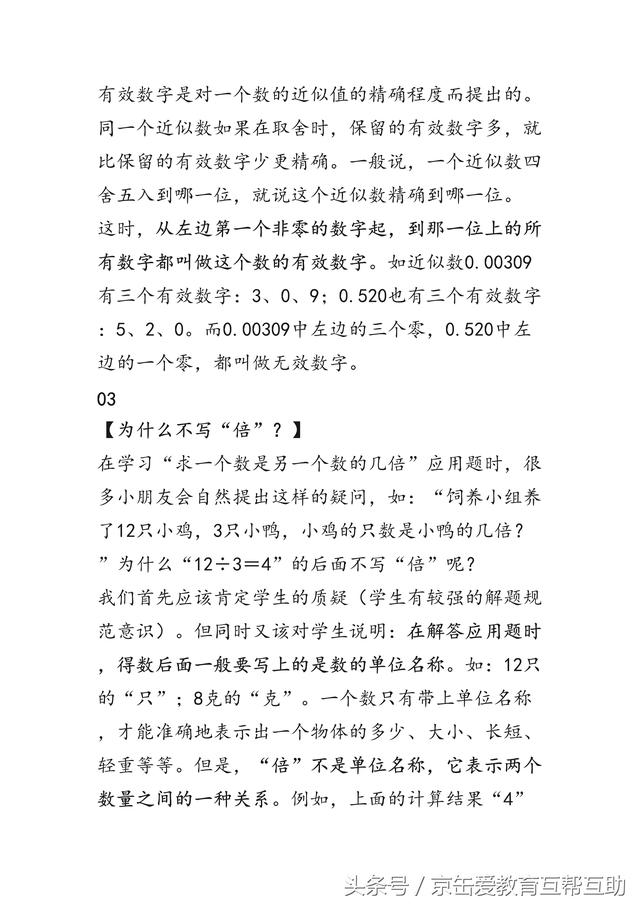 有效数字是对一个数的近似值的精确程度而提出的。同一个近似数如果在取舍时，保留的有效数字多，就比保留的有效数字少更精确。一般说，一个近似数四舍五入到哪一位，就说这个近似数精确到哪一位。这时，从左边第一个非零的数字起，到那一位上的所有数字都叫做这个数的有效数字。如近似数0.00309有三个有效数字：3、0、9；0.520也有三个有效数字：5、2、0。而0.00309中左边的三个零，0.520中左边的一个零，都叫做无效数字。

03

【为什么不写“倍”？】

在学习“求一个数是另一个数的几倍”应用题时，很多小朋友会自然提出这样的疑问，如：“饲养小组养了12只小鸡，3只小鸭，小鸡的只数是小鸭的几倍？”为什么“12÷3=4”的后面不写“倍”呢？

我们首先应该肯定学生的质疑（学生有较强的解题规范意识）。但同时又该对学生说明：在解答应用题时，得数后面一般要写上的是数的单位名称。如：12只的“只”；8克的“克”。一个数只有带上单位名称，才能准确地表示出一个物体的多少、大小、长短、轻重等等。但是，“倍”不是单位名称，它表示两个数量之间的一种关系。例如，上面的计算结果“4”

头条号 / 京缶爱教育互帮互助